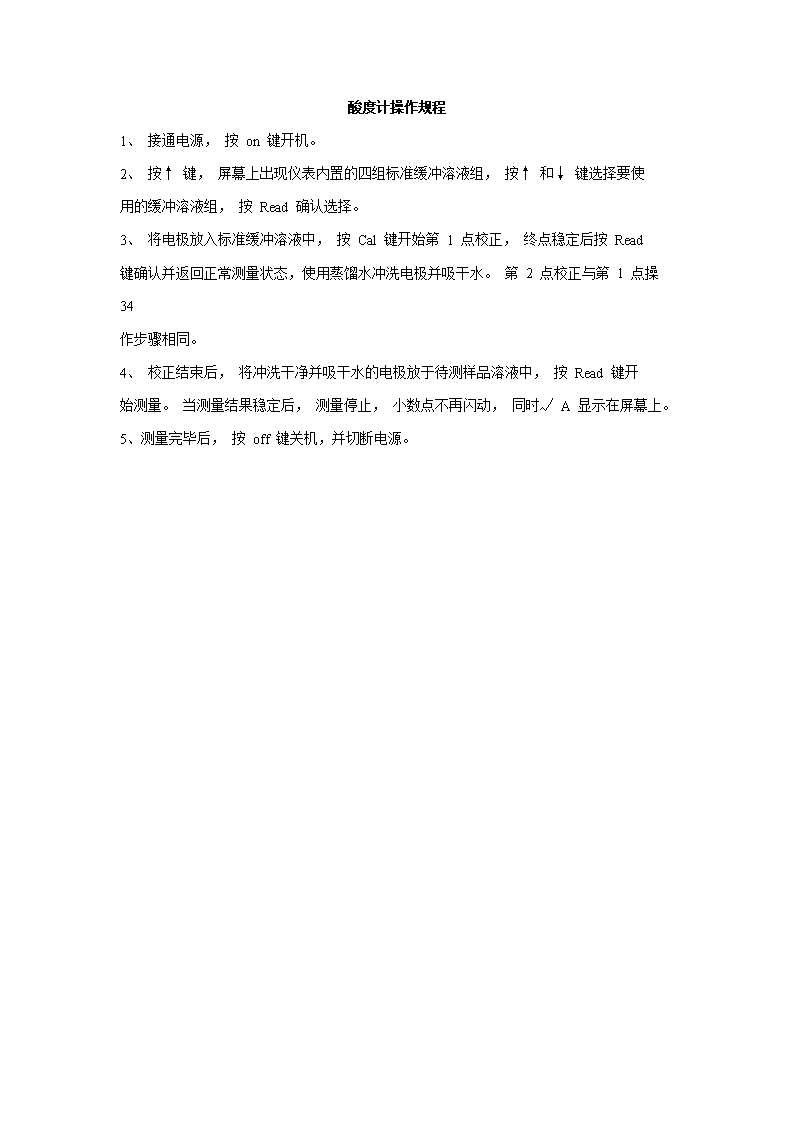 酸度计操作规程

1、 接通电源， 按 on 键开机。

2、 按↑ 键， 屏幕上出现仪表内置的四组标准缓冲溶液组， 按↑ 和↓ 键选择要使用的缓冲溶液组， 按 Read 确认选择。

3、 将电极放入标准缓冲溶液中， 按 Cal 键开始第 1 点校正， 终点稳定后按 Read 键确认并返回正常测量状态，使用蒸馏水冲洗电极并吸干水。 第 2 点校正与第 1 点操

34

作步骤相同。

4、 校正结束后， 将冲洗干净并吸干水的电极放于待测样品溶液中， 按 Read 键开始测量。 当测量结果稳定后， 测量停止， 小数点不再闪动， 同时√ A 显示在屏幕上。

5、测量完毕后， 按 off 键关机，并切断电源。